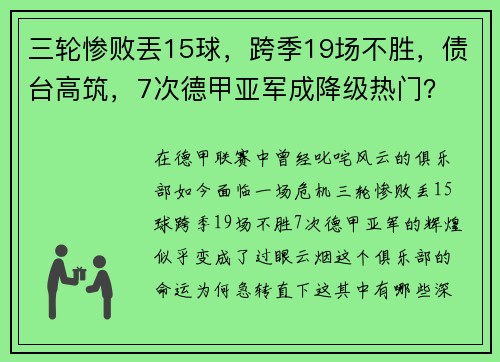 三轮惨败丢15球，跨季19场不胜，债台高筑，7次德甲亚军成降级热门?

在德甲联赛中曾经叱咤风云的俱乐部如今面临一场危机三轮惨败丢15球跨季19场不胜7次德甲亚军的辉煌似乎变成了过眼云烟这个俱乐部的命运为何急转直下这其中有哪些深